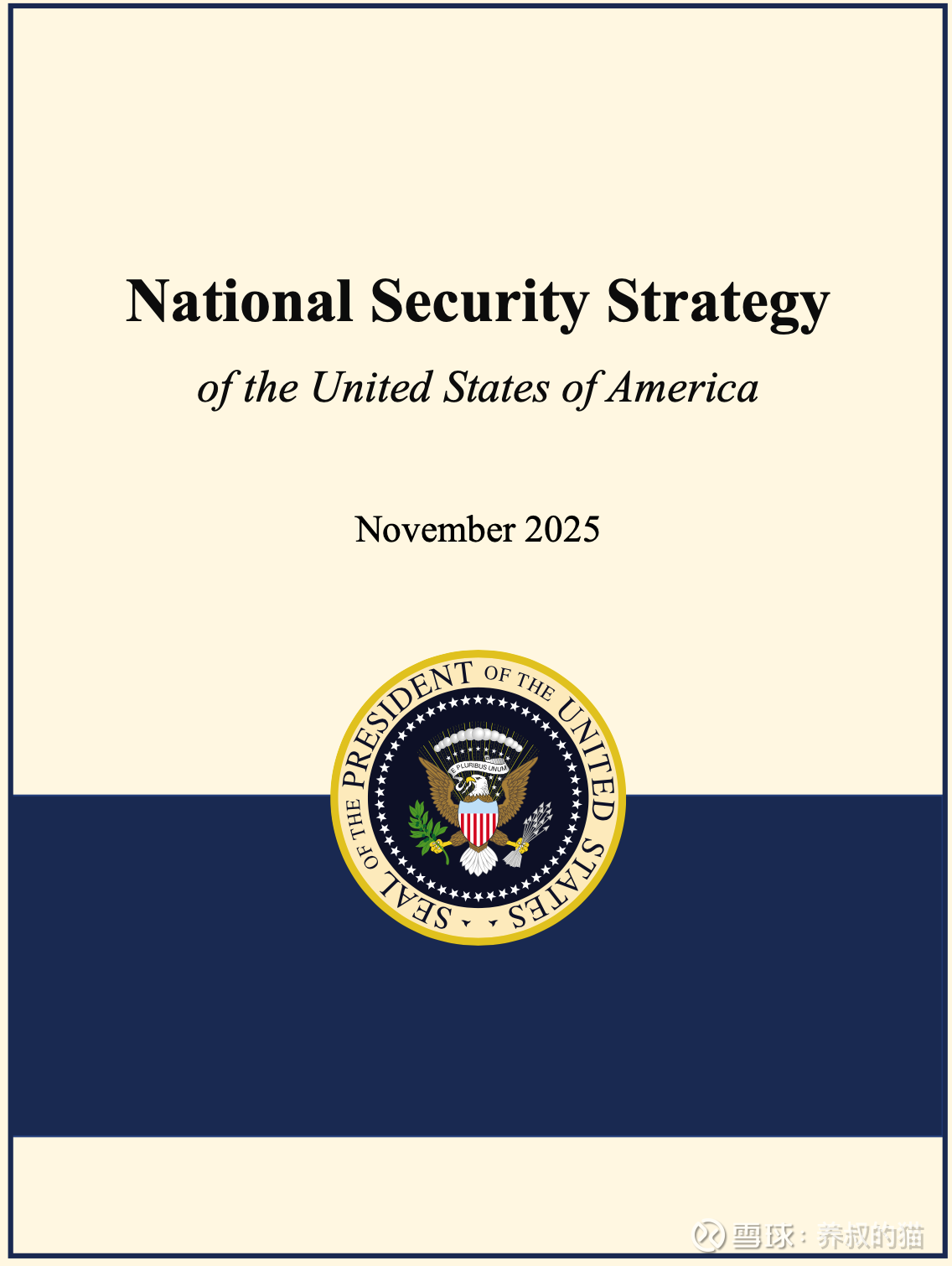 National Security Strategy

of the United States of America

November 2025

SEAL OF THE PRESIDENT OF THE UNITED STATES

E PLURIBUS UNUM

雪球：养叔的猫